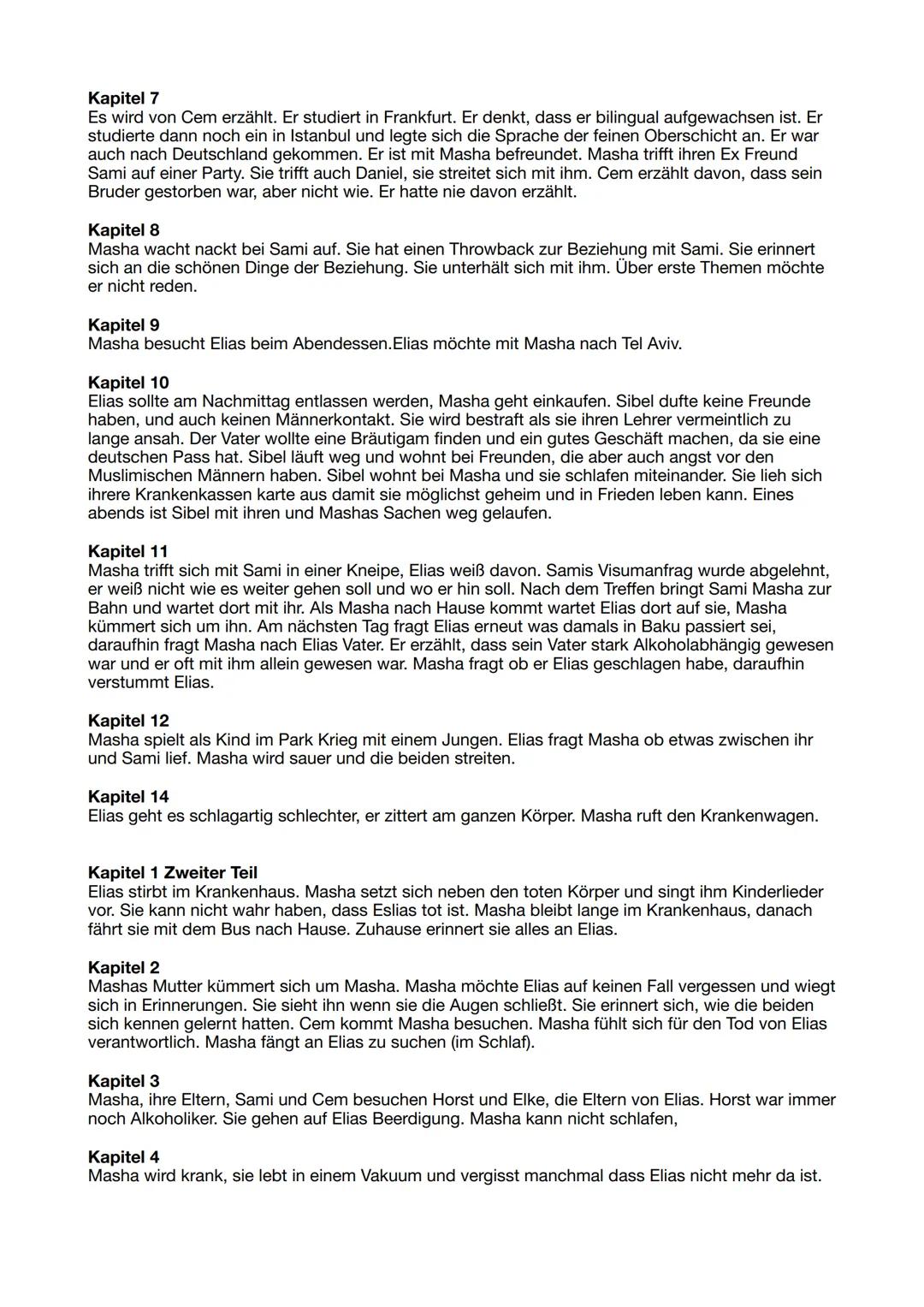 **Kapitel 7**
Es wird von Cem erzählt. Er studiert in Frankfurt. Er denkt, dass er bilingual aufgewachsen ist. Er studierte dann noch ein in Istanbul und legte sich die Sprache der feinen Oberschicht an. Er war auch nach Deutschland gekommen. Er ist mit Masha befreundet. Masha trifft ihren Ex Freund Sami auf einer Party. Sie trifft auch Daniel, sie streitet sich mit ihm. Cem erzählt davon, dass sein Bruder gestorben war, aber nicht wie. Er hatte nie davon erzählt.

**Kapitel 8**
Masha wacht nackt bei Sami auf. Sie hat einen Throwback zur Beziehung mit Sami. Sie erinnert sich an die schönen Dinge der Beziehung. Sie unterhält sich mit ihm. Über erste Themen möchte er nicht reden.

**Kapitel 9**
Masha besucht Elias beim Abendessen.Elias möchte mit Masha nach Tel Aviv.

**Kapitel 10**
Elias sollte am Nachmittag entlassen werden, Masha geht einkaufen. Sibel dufte keine Freunde haben, und auch keinen Männerkontakt. Sie wird bestraft als sie ihren Lehrer vermeintlich zu lange ansah. Der Vater wollte eine Bräutigam finden und ein gutes Geschäft machen, da sie eine deutschen Pass hat. Sibel läuft weg und wohnt bei Freunden, die aber auch angst vor den Muslimischen Männern haben. Sibel wohnt bei Masha und sie schlafen miteinander. Sie lieh sich ihrere Krankenkassen karte aus damit sie möglichst geheim und in Frieden leben kann. Eines abends ist Sibel mit ihren und Mashas Sachen weg gelaufen.

**Kapitel 11**
Masha trifft sich mit Sami in einer Kneipe, Elias weiß davon. Samis Visumanfrag wurde abgelehnt, er weiß nicht wie es weiter gehen soll und wo er hin soll. Nach dem Treffen bringt Sami Masha zur Bahn und wartet dort mit ihr. Als Masha nach Hause kommt wartet Elias dort auf sie, Masha kümmert sich um ihn. Am nächsten Tag fragt Elias erneut was damals in Baku passiert sei, daraufhin fragt Masha nach Elias Vater. Er erzählt, dass sein Vater stark Alkoholabhängig gewesen war und er oft mit ihm allein gewesen war. Masha fragt ob er Elias geschlagen habe, daraufhin verstummt Elias.

**Kapitel 12**
Masha spielt als Kind im Park Krieg mit einem Jungen. Elias fragt Masha ob etwas zwischen ihr und Sami lief. Masha wird sauer und die beiden streiten.

**Kapitel 14**
Elias geht es schlagartig schlechter, er zittert am ganzen Körper. Masha ruft den Krankenwagen.

**Kapitel 1 Zweiter Teil**
Elias stirbt im Krankenhaus. Masha setzt sich neben den toten Körper und singt ihm Kinderlieder vor. Sie kann nicht wahr haben, dass Eslias tot ist. Masha bleibt lange im Krankenhaus, danach fährt sie mit dem Bus nach Hause. Zuhause erinnert sie alles an Elias.

**Kapitel 2**
Mashas Mutter kümmert sich um Masha. Masha möchte Elias auf keinen Fall vergessen und wiegt sich in Erinnerungen. Sie sieht ihn wenn sie die Augen schließt. Sie erinnert sich, wie die beiden sich kennen gelernt hatten. Cem kommt Masha besuchen. Masha fühlt sich für den Tod von Elias verantwortlich. Masha fängt an Elias zu suchen (im Schlaf).

**Kapitel 3**
Masha, ihre Eltern, Sami und Cem besuchen Horst und Elke, die Eltern von Elias. Horst war immer noch Alkoholiker. Sie gehen auf Elias Beerdigung. Masha kann nicht schlafen,

**Kapitel 4**
Masha wird krank, sie lebt in einem Vakuum und vergisst manchmal dass Elias nicht mehr da ist.